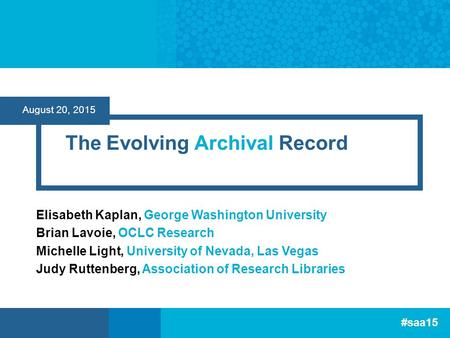 August 20, 2015

The Evolving Archival Record

Elisabeth Kaplan, George Washington University
Brian Lavoie, OCLC Research
Michelle Light, University of Nevada, Las Vegas
Judy Ruttenberg, Association of Research Libraries

#saa15